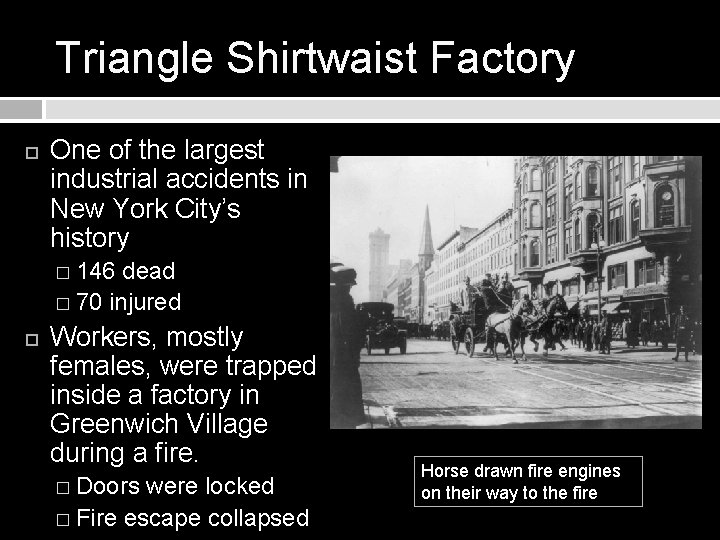 Triangle Shirtwaist Factory

One of the largest industrial accidents in New York City's history

146 dead

70 injured

Workers, mostly females, were trapped inside a factory in Greenwich Village during a fire.

Doors were locked

Fire escape collapsed

Horse drawn fire engines on their way to the fire